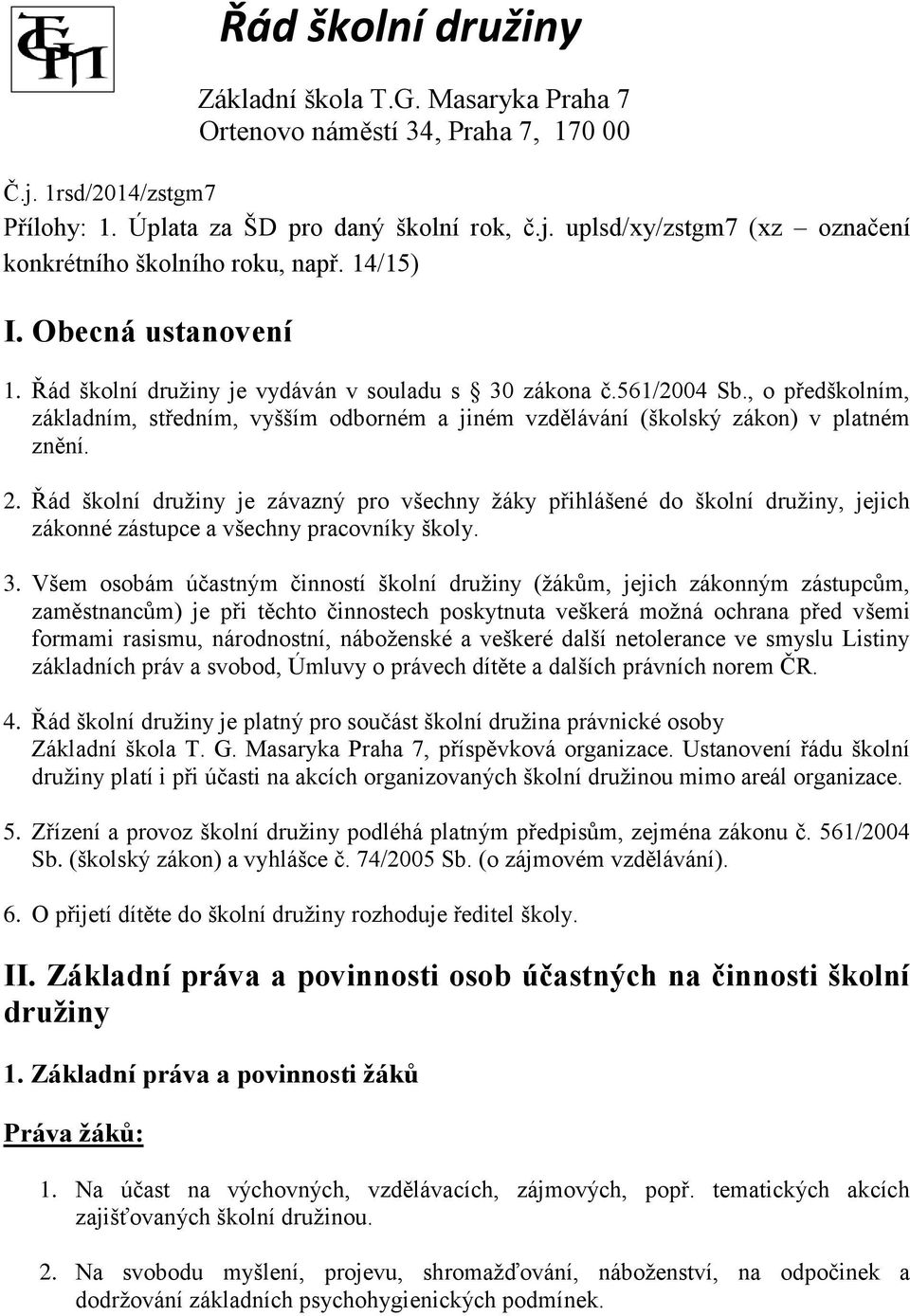 Řád školní družiny

Základní škola T.G. Masaryka Praha 7
Ortenovo náměstí 34, Praha 7, 170 00

Č.j. 1rsd/2014/zstgm7
Přílohy: 1. Úplata za ŠD pro daný školní rok, č.j. uplsd/xy/zstgm7 (xz – označení konkrétního školního roku, např. 14/15)

I. Obecná ustanovení

1. Řád školní družiny je vydáván v souladu s 30 zákona č.561/2004 Sb., o předškolním, základním, středním, vyšším odborném a jiném vzdělávání (školský zákon) v platném znění.

2. Řád školní družiny je závazný pro všechny žáky přihlášené do školní družiny, jejich zákonné zástupce a všechny pracovníky školy.

3. Všem osobám účastným činností školní družiny (žákům, jejich zákonným zástupcům, zaměstnancům) je při těchto činnostech poskytnuta veškerá možná ochrana před všemi formami rasismu, národnostní, náboženské a veškeré další netolerance ve smyslu Listiny základních práv a svobod, Úmluvy o právech dítěte a dalších právních norem ČR.

4. Řád školní družiny je platný pro součást školní družina právnické osoby Základní škola T. G. Masaryka Praha 7, příspěvková organizace. Ustanovení řádu školní družiny platí i při účasti na akcích organizovaných školní družinou mimo areál organizace.

5. Zřízení a provoz školní družiny podléhá platným předpisům, zejména zákonu č. 561/2004 Sb. (školský zákon) a vyhlášce č. 74/2005 Sb. (o zájmovém vzdělávání).

6. O přijetí dítěte do školní družiny rozhoduje ředitel školy.

II. Základní práva a povinnosti osob účastných na činnosti školní družiny

1. Základní práva a povinnosti žáků

Práva žáků:

1. Na účast na výchovných, vzdělávacích, zájmových, popř. tematických akcích zajišťovaných školní družinou.

2. Na svobodu myšlení, projevu, shromažďování, náboženství, na odpočinek a dodržování základních psychohygienických podmínek.